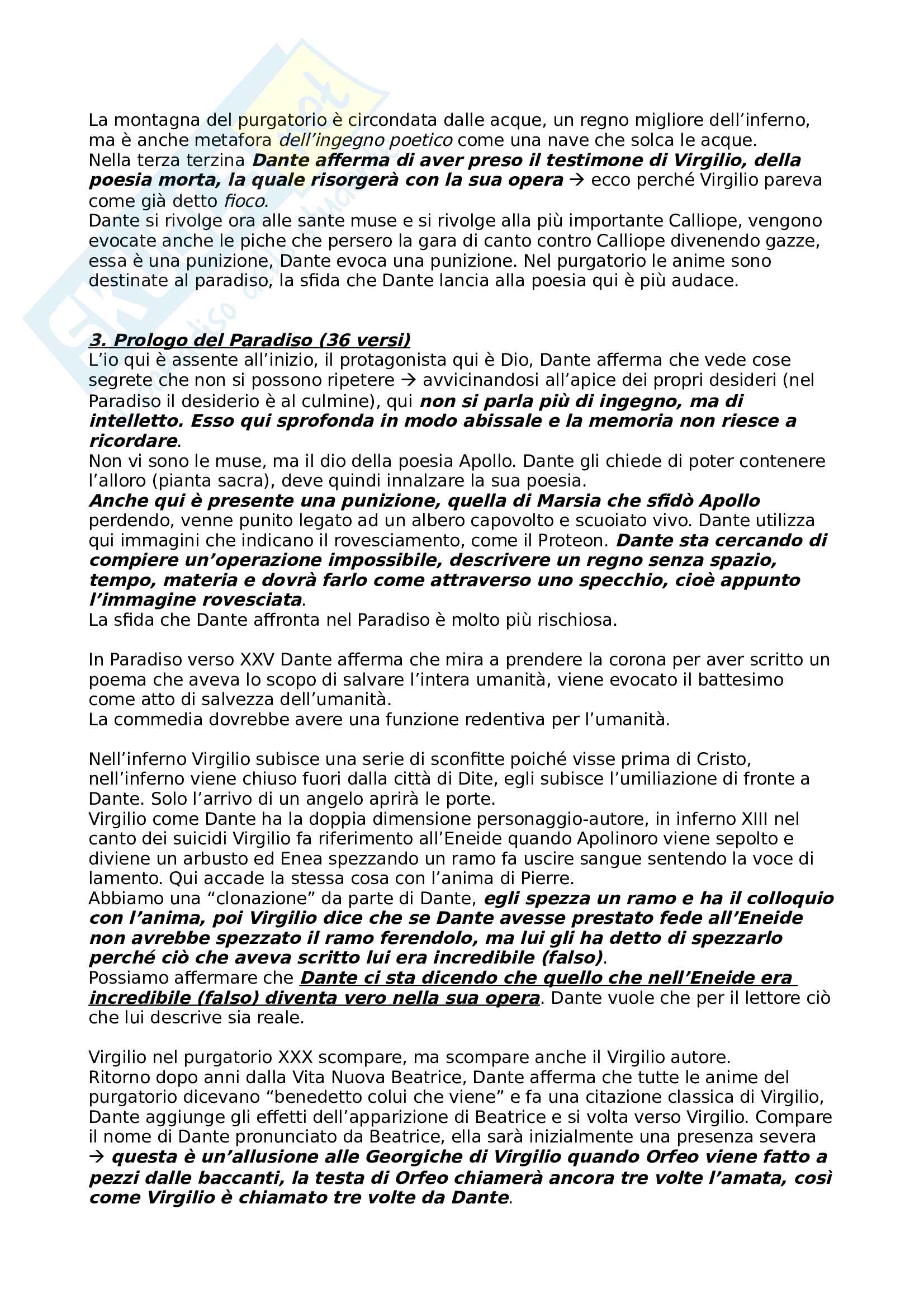 La montagna del purgatorio è circondata dalle acque, un regno migliore dell'inferno, ma è anche metafora dell'ingegno poetico come una nave che solca le acque.
Nella terza terzina Dante afferma di aver preso il testimone di Virgilio, della poesia morta, la quale risorgerà con la sua opera → ecco perché Virgilio pareva come già detto fioco.
Dante si rivolge ora alle sante muse e si rivolge alla più importante Calliope, vengono evocate anche le piche che persero la gara di canto contro Calliope divenendo gazze, essa è una punizione, Dante evoca una punizione. Nel purgatorio le anime sono destinate al paradiso, la sfida che Dante lancia alla poesia qui è più audace.

3. Prologo del Paradiso (36 versi)
L'io qui è assente all'inizio, il protagonista qui è Dio, Dante afferma che vede cose segrete che non si possono ripetere → avvicinandosi all'apice dei propri desideri (nel Paradiso il desiderio è al culmine), qui non si parla più di ingegno, ma di intelletto. Esso qui sprofonda in modo abissale e la memoria non riesce a ricordare.
Non vi sono le muse, ma il dio della poesia Apollo. Dante gli chiede di poter contenere l'alloro (pianta sacra), deve quindi innalzare la sua poesia.
Anche qui è presente una punizione, quella di Marsia che sfidò Apollo perdendo, venne punito legato ad un albero capovolto e scuoiato vivo. Dante utilizza qui immagini che indicano il rovesciamento, come il Proteon. Dante sta cercando di compiere un'operazione impossibile, descrivere un regno senza spazio, tempo, materia e dovrà farlo come attraverso uno specchio, cioè appunto l'immagine rovesciata.
La sfida che Dante affronta nel Paradiso è molto più rischiosa.

In Paradiso verso XXV Dante afferma che mira a prendere la corona per aver scritto un poema che aveva lo scopo di salvare l'intera umanità, viene evocato il battesimo come atto di salvezza dell'umanità.
La commedia dovrebbe avere una funzione redentiva per l'umanità.

Nell'inferno Virgilio subisce una serie di sconfitte poiché visse prima di Cristo, nell'inferno viene chiuso fuori dalla città di Dite, egli subisce l'umiliazione di fronte a Dante. Solo l'arrivo di un angelo aprirà le porte.
Virgilio come Dante ha la doppia dimensione personaggio-autore, in inferno XIII nel canto dei suicidi Virgilio fa riferimento all'Eneide quando Apolinoro viene sepolto e diviene un arbusto ed Enea spezzando un ramo fa uscire sangue sentendo la voce di lamento. Qui accade la stessa cosa con l'anima di Pierre.
Abbiamo una "clonazione" da parte di Dante, egli spezza un ramo e ha il colloquio con l'anima, poi Virgilio dice che se Dante avesse prestato fede all'Eneide non avrebbe spezzato il ramo ferendolo, ma lui gli ha detto di spezzarlo perché ciò che aveva scritto lui era incredibile (falso).
Possiamo affermare che Dante ci sta dicendo che quello che nell'Eneide era incredibile (falso) diventa vero nella sua opera. Dante vuole che per il lettore ciò che lui descrive sia reale.

Virgilio nel purgatorio XXX scompare, ma scompare anche il Virgilio autore.
Ritorno dopo anni dalla Vita Nuova Beatrice, Dante afferma che tutte le anime del purgatorio dicevano "benedetto colui che viene" e fa una citazione classica di Virgilio, Dante aggiunge gli effetti dell'apparizione di Beatrice e si volta verso Virgilio. Compare il nome di Dante pronunciato da Beatrice, ella sarà inizialmente una presenza severa → questa è un'allusione alle Georgiche di Virgilio quando Orfeo viene fatto a pezzi dalle baccanti, la testa di Orfeo chiamerà ancora tre volte l'amata, così come Virgilio è chiamato tre volte da Dante.